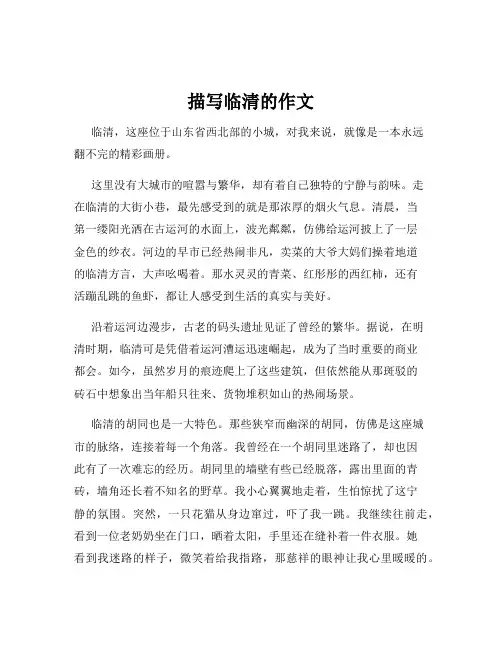 描写临清的作文

临清，这座位于山东省西北部的小城，对我来说，就像是一本永远翻不完的精彩画册。

这里没有大城市的喧嚣与繁华，却有着自己独特的宁静与韵味。走在临清的大街小巷，最先感受到的就是那浓厚的烟火气息。清晨，当第一缕阳光洒在古运河的水面上，波光粼粼，仿佛给运河披上了一层金色的纱衣。河边的早市已经热闹非凡，卖菜的大爷大妈们操着地道的临清方言，大声吆喝着。那水灵灵的青菜、红彤彤的西红柿，还有活蹦乱跳的鱼虾，都让人感受到生活的真实与美好。

沿着运河边漫步，古老的码头遗址见证了曾经的繁华。据说，在明清时期，临清可是凭借着运河漕运迅速崛起，成为了当时重要的商业都会。如今，虽然岁月的痕迹爬上了这些建筑，但依然能从那斑驳的砖石中想象出当年船只往来、货物堆积如山的热闹场景。

临清的胡同也是一大特色。那些狭窄而幽深的胡同，仿佛是这座城市的脉络，连接着每一个角落。我曾经在一个胡同里迷路了，却也因此有了一次难忘的经历。胡同里的墙壁有些已经脱落，露出里面的青砖，墙角还长着不知名的野草。我小心翼翼地走着，生怕惊扰了这宁静的氛围。突然，一只花猫从身边窜过，吓了我一跳。我继续往前走，看到一位老奶奶坐在门口，晒着太阳，手里还在缝补着一件衣服。她看到我迷路的样子，微笑着给我指路，那慈祥的眼神让我心里暖暖的。